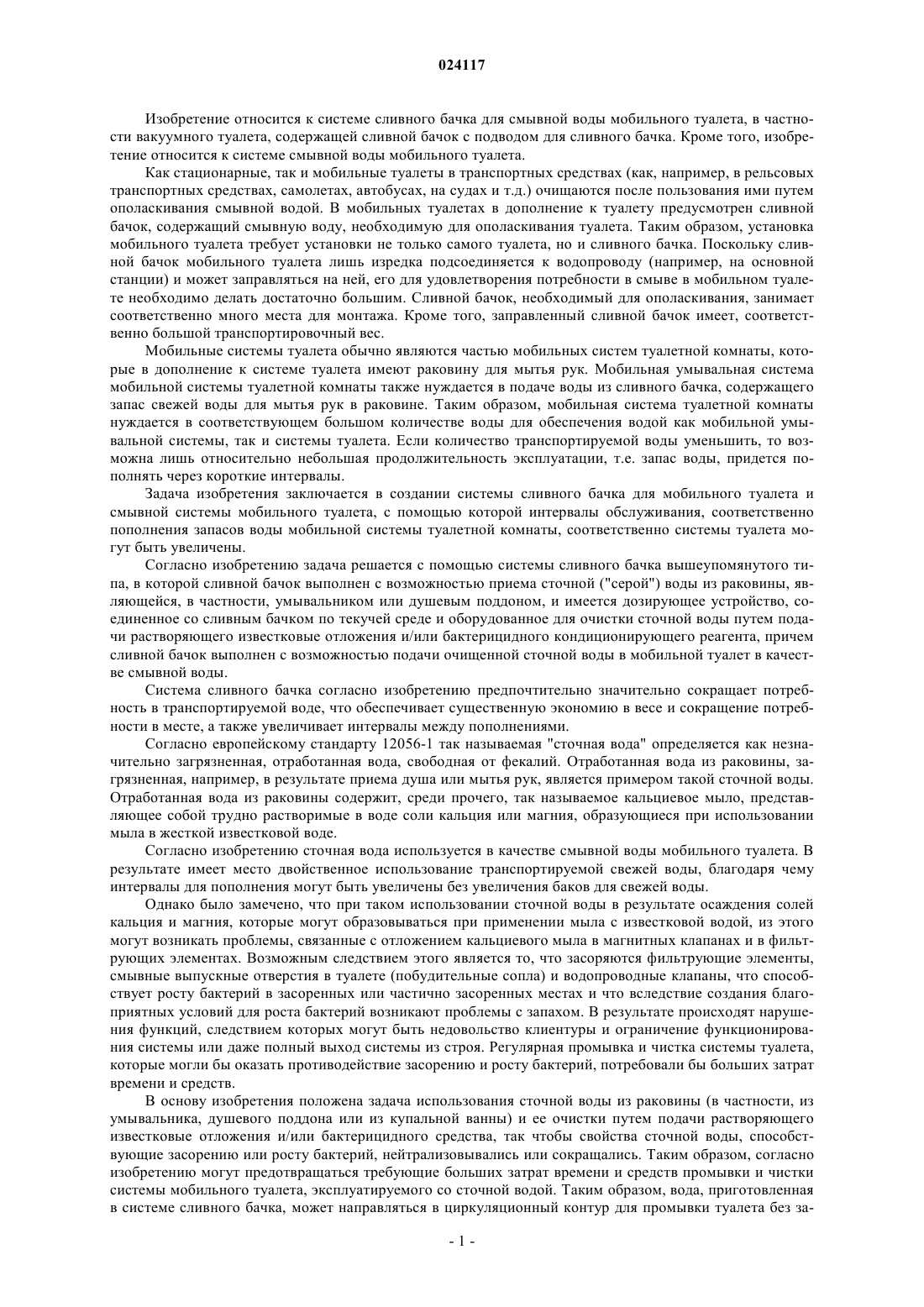 024117

Изобретение относится к системе сливного бачка для смывной воды мобильного туалета, в частности вакуумного туалета, содержащей сливной бачок с подводом для сливного бачка. Кроме того, изобретение относится к системе смывной воды мобильного туалета.

Как стационарные, так и мобильные туалеты в транспортных средствах (как, например, в рельсовых транспортных средствах, самолетах, автобусах, на судах и т.д.) очищаются после пользования ими путем ополаскивания смывной водой. В мобильных туалетах в дополнение к туалету предусмотрен сливной бачок, содержащий смывную воду, необходимую для ополаскивания туалета. Таким образом, установка мобильного туалета требует установки не только самого туалета, но и сливного бачка. Поскольку сливной бачок мобильного туалета лишь изредка подсоединяется к водопроводу (например, на основной станции) и может заправляться на ней, его для удовлетворения потребности в смыве в мобильном туалете необходимо делать достаточно большим. Сливной бачок, необходимый для ополаскивания, занимает соответственно много места для монтажа. Кроме того, заправленный сливной бачок имеет, соответственно большой транспортировочный вес.

Мобильные системы туалета обычно являются частью мобильных систем туалетной комнаты, которые в дополнение к системе туалета имеют раковину для мытья рук. Мобильная умывальная система мобильной системы туалетной комнаты также нуждается в подаче воды из сливного бачка, содержащего запас свежей воды для мытья рук в раковине. Таким образом, мобильная система туалетной комнаты нуждается в соответствующем большом количестве воды для обеспечения водой как мобильной умывальной системы, так и системы туалета. Если количество транспортируемой воды уменьшить, то возможна лишь относительно небольшая продолжительность эксплуатации, т.е. запас воды, придется пополнять через короткие интервалы.

Задача изобретения заключается в создании системы сливного бачка для мобильного туалета и смывной системы мобильного туалета, с помощью которой интервалы обслуживания, соответственно пополнения запасов воды мобильной системы туалетной комнаты, соответственно системы туалета могут быть увеличены.

Согласно изобретению задача решается с помощью системы сливного бачка вышеупомянутого типа, в которой сливной бачок выполнен с возможностью приема сточной ("серой") воды из раковины, являющейся, в частности, умывальником или душевым поддоном, и имеется дозирующее устройство, соединенное со сливным бачком по текучей среде и оборудованное для очистки сточной воды путем подачи растворяющего известковые отложения и/или бактерицидного кондиционирующего реагента, причем сливной бачок выполнен с возможностью подачи очищенной сточной воды в мобильный туалет в качестве смывной воды.

Система сливного бачка согласно изобретению предпочтительно значительно сокращает потребность в транспортируемой воде, что обеспечивает существенную экономию в весе и сокращение потребности в месте, а также увеличивает интервалы между пополнениями.

Согласно европейскому стандарту 12056-1 так называемая "сточная вода" определяется как незначительно загрязненная, отработанная вода, свободная от фекалий. Отработанная вода из раковины, загрязненная, например, в результате приема душа или мытья рук, является примером такой сточной воды. Отработанная вода из раковины содержит, среди прочего, так называемое кальциевое мыло, представляющее собой трудно растворимые в воде соли кальция или магния, образующиеся при использовании мыла в жесткой известковой воде.

Согласно изобретению сточная вода используется в качестве смывной воды мобильного туалета. В результате имеет место двойственное использование транспортируемой свежей воды, благодаря чему интервалы для пополнения могут быть увеличены без увеличения баков для свежей воды.

Однако было замечено, что при таком использовании сточной воды в результате осаждения солей кальция и магния, которые могут образовываться при применении мыла с известковой водой, из этого могут возникать проблемы, связанные с отложением кальциевого мыла в магнитных клапанах и в фильтрующих элементах. Возможным следствием этого является то, что засоряются фильтрующие элементы, смывные выпускные отверстия в туалете (побудительные сопла) и водопроводные клапаны, что способствует росту бактерий в засоренных или частично засоренных местах и что вследствие создания благоприятных условий для роста бактерий возникают проблемы с запахом. В результате происходят нарушения функций, следствием которых могут быть недовольство клиентуры и ограничение функционирования системы или даже полный выход системы из строя. Регулярная промывка и чистка системы туалета, которые могли бы оказать противодействие засорению и росту бактерий, потребовали бы больших затрат времени и средств.

В основу изобретения положена задача использования сточной воды из раковины (в частности, из умывальника, душевого поддона или из купальной ванны) и ее очистки путем подачи растворяющего известковые отложения и/или бактерицидного средства, так чтобы свойства сточной воды, способствующие засорению или росту бактерий, нейтрализовывались или сокращались. Таким образом, согласно изобретению могут предотвращаться требующие больших затрат времени и средств промывки и чистки системы мобильного туалета, эксплуатируемого со сточной водой. Таким образом, вода, приготовленная в системе сливного бачка, может направляться в циркуляционный контур для промывки туалета без за-

- 1 -